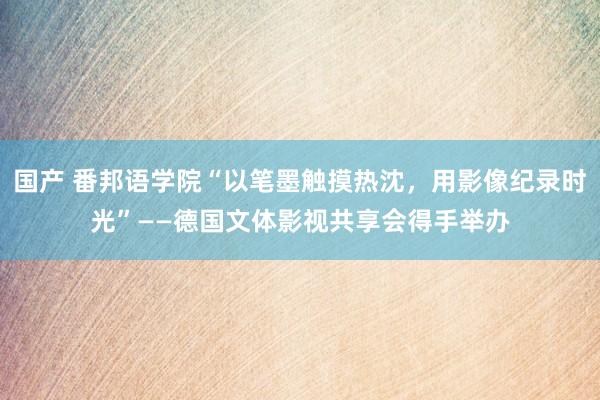 国产 番邦语学院“以笔墨触摸热沈，用影像纪录时光”——德国文体影视共享会得手举办